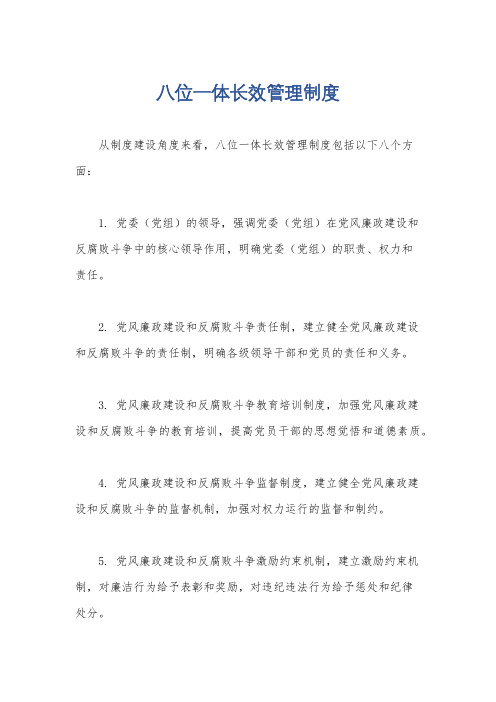 八位一体长效管理制度

从制度建设角度来看，八位一体长效管理制度包括以下八个方面：

1. 党委（党组）的领导，强调党委（党组）在党风廉政建设和反腐败斗争中的核心领导作用，明确党委（党组）的职责、权力和责任。

2. 党风廉政建设和反腐败斗争责任制，建立健全党风廉政建设和反腐败斗争的责任制，明确各级领导干部和党员的责任和义务。

3. 党风廉政建设和反腐败斗争教育培训制度，加强党风廉政建设和反腐败斗争的教育培训，提高党员干部的思想觉悟和道德素质。

4. 党风廉政建设和反腐败斗争监督制度，建立健全党风廉政建设和反腐败斗争的监督机制，加强对权力运行的监督和制约。

5. 党风廉政建设和反腐败斗争激励约束机制，建立激励约束机制，对廉洁行为给予表彰和奖励，对违纪违法行为给予惩处和纪律处分。